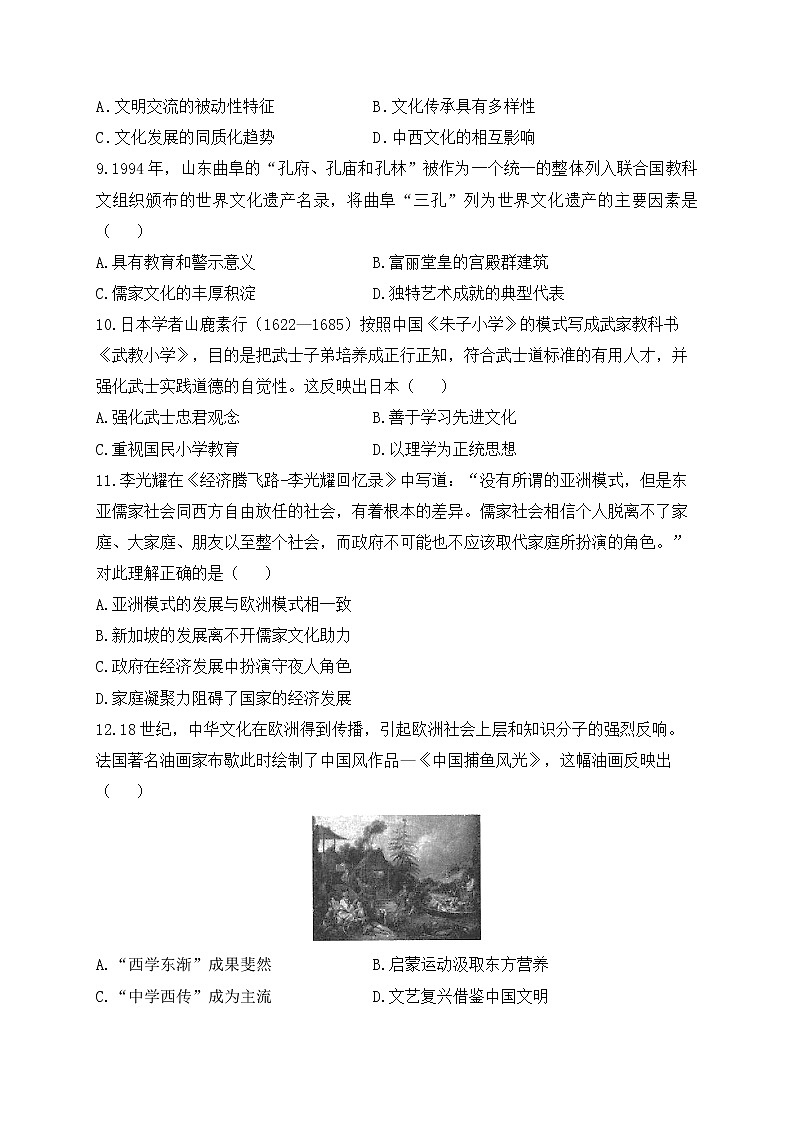 A.文明交流的被动性特征　　B.文化传承具有多样性

C.文化发展的同质化趋势　　D.中西文化的相互影响

9.1994年，山东曲阜的“孔府、孔庙和孔林”被作为一个统一的整体列入联合国教科文组织颁布的世界文化遗产名录，将曲阜“三孔”列为世界文化遗产的主要因素是（　）

A.具有教育和警示意义　　B.富丽堂皇的宫殿群建筑

C.儒家文化的丰厚积淀　　D.独特艺术成就的典型代表

10.日本学者山鹿素行（1622—1685）按照中国《朱子小学》的模式写成武家教科书《武教小学》，目的是把武士子弟培养成正行正知，符合武士道标准的有用人才，并强化武士实践道德的自觉性。这反映出日本（　）

A.强化武士忠君观念　　B.善于学习先进文化

C.重视国民小学教育　　D.以理学为正统思想

11.李光耀在《经济腾飞路-李光耀回忆录》中写道：“没有所谓的亚洲模式，但是东亚儒家社会同西方自由放任的社会，有着根本的差异。儒家社会相信个人脱离不了家庭、大家庭、朋友以至整个社会，而政府不可能也不应该取代家庭所扮演的角色。”对此理解正确的是（　）

A.亚洲模式的发展与欧洲模式相一致

B.新加坡的发展离不开儒家文化助力

C.政府在经济发展中扮演守夜人角色

D.家庭凝聚力阻碍了国家的经济发展

12.18世纪，中华文化在欧洲得到传播，引起欧洲社会上层和知识分子的强烈反响。法国著名油画家布歇此时绘制了中国风作品—《中国捕鱼风光》，这幅油画反映出（　）

A.“西学东渐”成果斐然　　B.启蒙运动汲取东方营养

C.“中学西传”成为主流　　D.文艺复兴借鉴中国文明